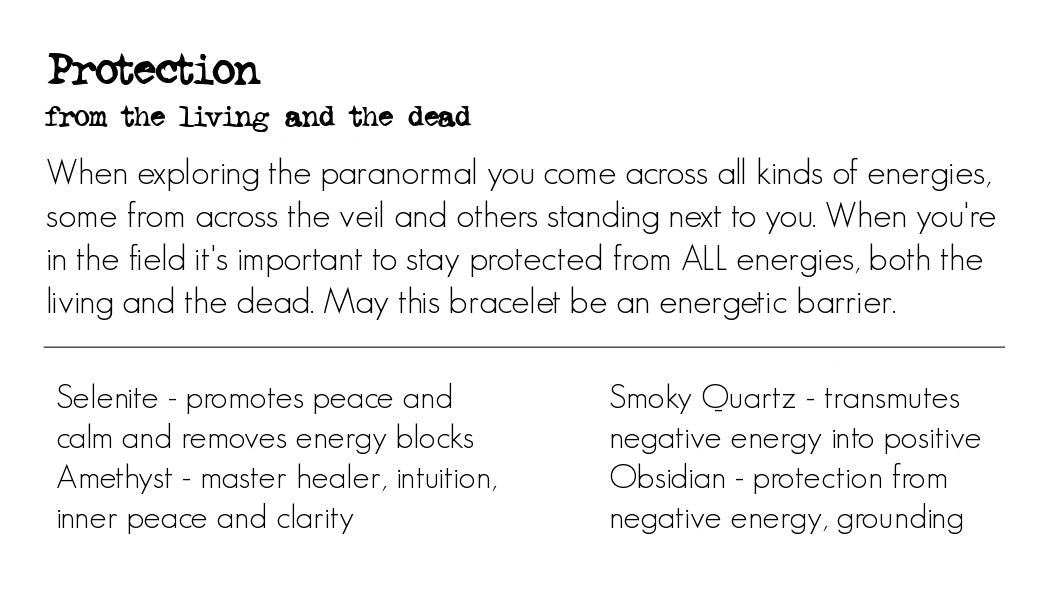 Protection
from the living and the dead

When exploring the paranormal you come across all kinds of energies, some from across the veil and others standing next to you. When you're in the field it's important to stay protected from ALL energies, both the living and the dead. May this bracelet be an energetic barrier.

Selenite - promotes peace and calm and removes energy blocks
Amethyst - master healer, intuition, inner peace and clarity

Smoky Quartz - transmutes negative energy into positive
Obsidian - protection from negative energy, grounding